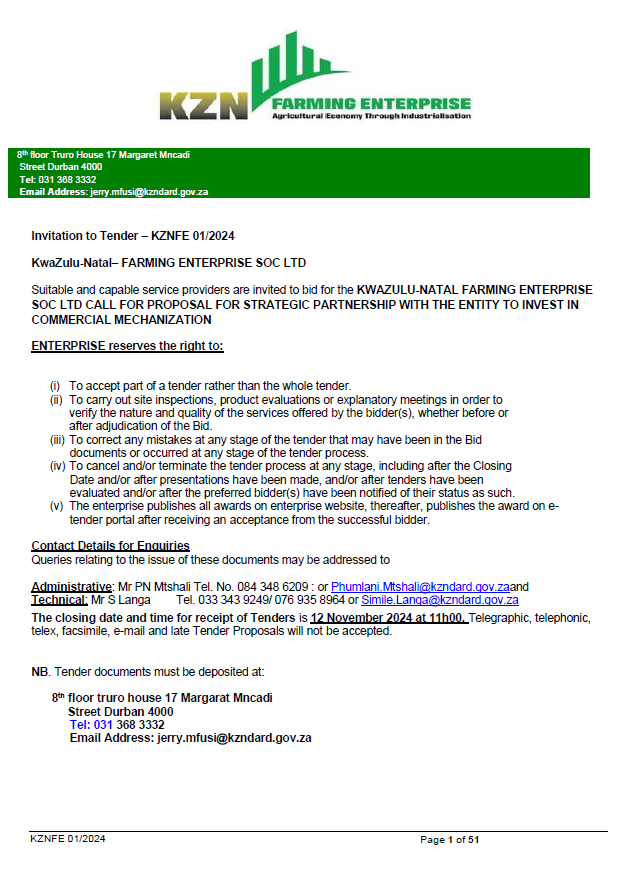 KZN FARMING ENTERPRISE
Agricultural Economy Through Industrialisation

8th floor Truro House 17 Margaret Mncadi Street Durban 4000
Tel: 031 368 3332
Email Address: jerry.mfusi@kzndard.gov.za

Invitation to Tender – KZNFE 01/2024

KwaZulu-Natal– FARMING ENTERPRISE SOC LTD

Suitable and capable service providers are invited to bid for the KWAZULU-NATAL FARMING ENTERPRISE SOC LTD CALL FOR PROPOSAL FOR STRATEGIC PARTNERSHIP WITH THE ENTITY TO INVEST IN COMMERCIAL MECHANIZATION

ENTERPRISE reserves the right to:

(i) To accept part of a tender rather than the whole tender.
(ii) To carry out site inspections, product evaluations or explanatory meetings in order to verify the nature and quality of the services offered by the bidder(s), whether before or after adjudication of the Bid.
(iii) To correct any mistakes at any stage of the tender that may have been in the Bid documents or occurred at any stage of the tender process.
(iv) To cancel and/or terminate the tender process at any stage, including after the Closing Date and/or after presentations have been made, and/or after tenders have been evaluated and/or after the preferred bidder(s) have been notified of their status as such.
(v) The enterprise publishes all awards on enterprise website, thereafter, publishes the award on e-tender portal after receiving an acceptance from the successful bidder.

Contact Details for Enquiries
Queries relating to the issue of these documents may be addressed to

Administrative: Mr PN Mtshali Tel. No. 084 348 6209 : or Phumlani.Mtshali@kzndard.gov.zaand
Technical: Mr S Langa Tel. 033 343 9249/ 076 935 8964 or Simile.Langa@kzndard.gov.za
The closing date and time for receipt of Tenders is 12 November 2024 at 11h00. Telegraphic, telephonic, telex, facsimile, e-mail and late Tender Proposals will not be accepted.

NB. Tender documents must be deposited at:

8th floor truro house 17 Margarat Mncadi Street Durban 4000
Tel: 031 368 3332
Email Address: jerry.mfusi@kzndard.gov.za

KZNFE 01/2024 Page 1 of 51